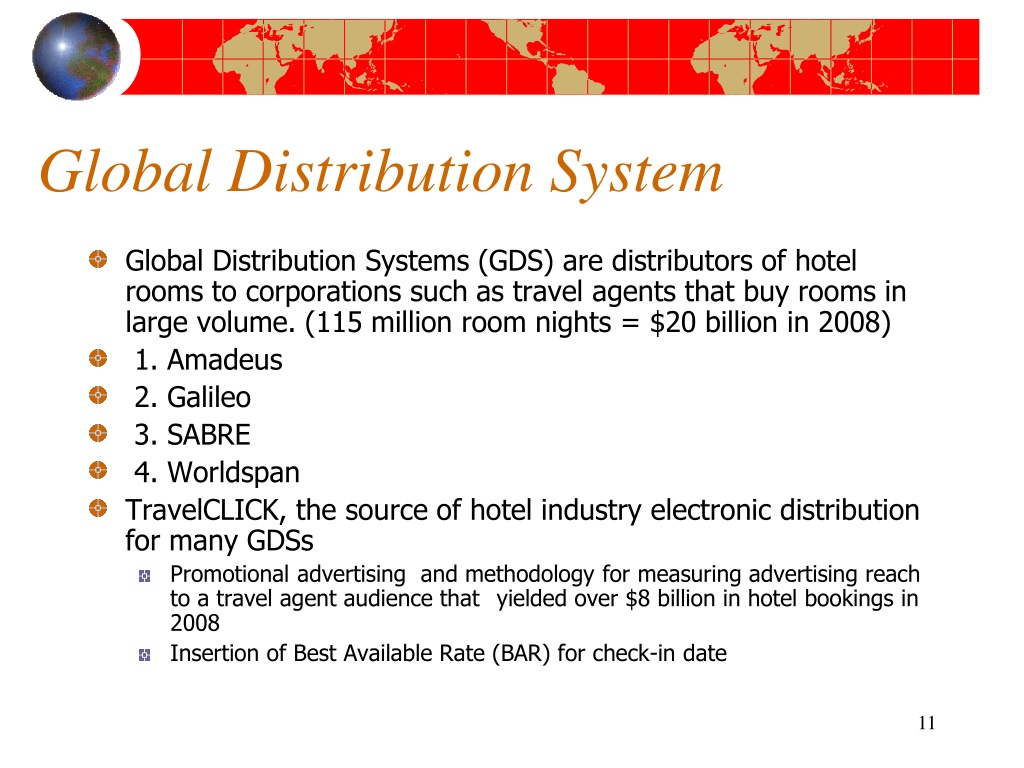 Global Distribution System

Global Distribution Systems (GDS) are distributors of hotel rooms to corporations such as travel agents that buy rooms in large volume. (115 million room nights = \$20 billion in 2008)

1. Amadeus

2. Galileo

3. SABRE

4. Worldspan

TravelCLICK, the source of hotel industry electronic distribution for many GDSs

Promotional advertising and methodology for measuring advertising reach to a travel agent audience that yielded over \$8 billion in hotel bookings in 2008

Insertion of Best Available Rate (BAR) for check-in date

11